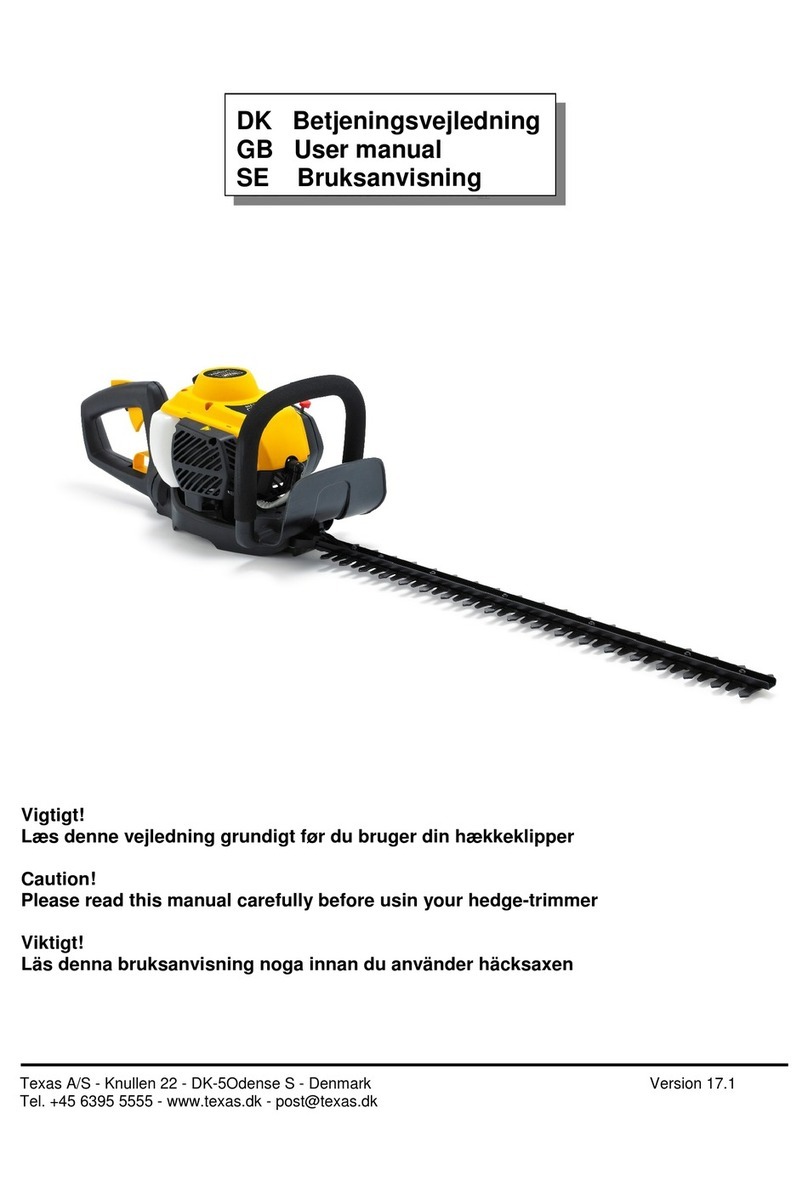 DK Betjeningsvejledning
GB User manual
SE Bruksanvisning

Vigtigt!
Læs denne vejledning grundigt før du bruger din hækkeklipper

Caution!
Please read this manual carefully before usin your hedge-trimmer

Viktigt!
Läs denna bruksanvisning noga innan du använder häcksaxen

Texas A/S - Knullen 22 - DK-5Odense S - Denmark
Tel. +45 6395 5555 - www.texas.dk - post@texas.dk

Version 17.1